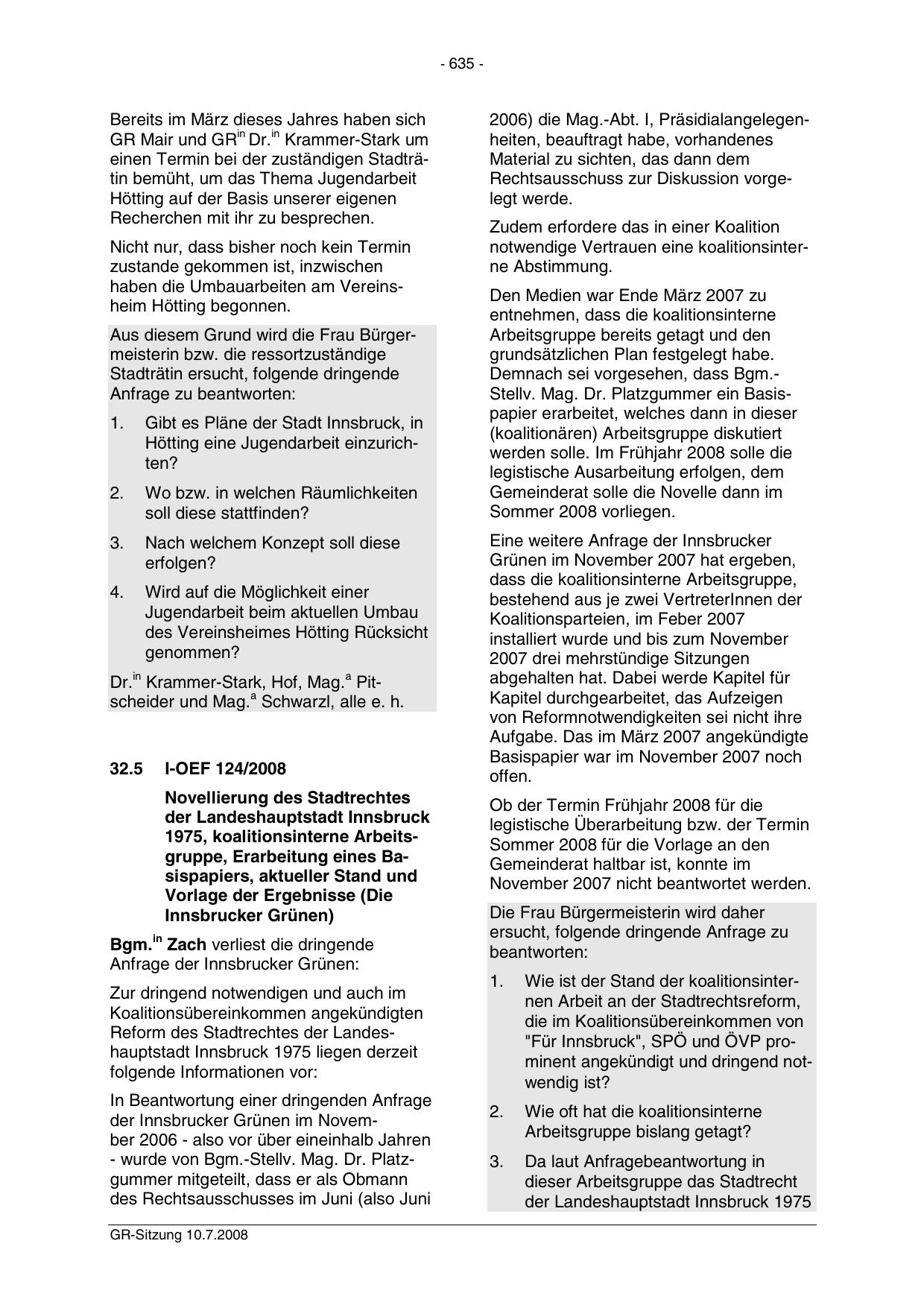 - 635 -

Bereits im März dieses Jahres haben sich GR Mair und GR$^{in}$ Dr.$^{in}$ Krammer-Stark um einen Termin bei der zuständigen Stadträtin bemüht, um das Thema Jugendarbeit Hötting auf der Basis unserer eigenen Recherchen mit ihr zu besprechen.

Nicht nur, dass bisher noch kein Termin zustande gekommen ist, inzwischen haben die Umbauarbeiten am Vereinsheim Hötting begonnen.

Aus diesem Grund wird die Frau Bürgermeisterin bzw. die ressortzuständige Stadträtin ersucht, folgende dringende Anfrage zu beantworten:

1. Gibt es Pläne der Stadt Innsbruck, in Hötting eine Jugendarbeit einzurichten?

2. Wo bzw. in welchen Räumlichkeiten soll diese stattfinden?

3. Nach welchem Konzept soll diese erfolgen?

4. Wird auf die Möglichkeit einer Jugendarbeit beim aktuellen Umbau des Vereinsheimes Hötting Rücksicht genommen?

Dr.$^{in}$ Krammer-Stark, Hof, Mag.$^{a}$ Pitscheider und Mag.$^{a}$ Schwarzl, alle e. h.

32.5 I-OEF 124/2008

Novellierung des Stadtrechtes der Landeshauptstadt Innsbruck 1975, koalitionsinterne Arbeitsgruppe, Erarbeitung eines Basispapiers, aktueller Stand und Vorlage der Ergebnisse (Die Innsbrucker Grünen)

Bgm.$^{in}$ Zach verliest die dringende Anfrage der Innsbrucker Grünen:

Zur dringend notwendigen und auch im Koalitionsübereinkommen angekündigten Reform des Stadtrechtes der Landeshauptstadt Innsbruck 1975 liegen derzeit folgende Informationen vor:

In Beantwortung einer dringenden Anfrage der Innsbrucker Grünen im November 2006 - also vor über eineinhalb Jahren - wurde von Bgm.-Stellv. Mag. Dr. Platzgummer mitgeteilt, dass er als Obmann des Rechtsausschusses im Juni (also Juni 2006) die Mag.-Abt. I, Präsidialangelegenheiten, beauftragt habe, vorhandenes Material zu sichten, das dann dem Rechtsausschuss zur Diskussion vorgelegt werde.

Zudem erfordere das in einer Koalition notwendige Vertrauen eine koalitionsinterne Abstimmung.

Den Medien war Ende März 2007 zu entnehmen, dass die koalitionsinterne Arbeitsgruppe bereits getagt und den grundsätzlichen Plan festgelegt habe. Demnach sei vorgesehen, dass Bgm.-Stellv. Mag. Dr. Platzgummer ein Basispapier erarbeitet, welches dann in dieser (koalitionären) Arbeitsgruppe diskutiert werden solle. Im Frühjahr 2008 solle die legistische Ausarbeitung erfolgen, dem Gemeinderat solle die Novelle dann im Sommer 2008 vorliegen.

Eine weitere Anfrage der Innsbrucker Grünen im November 2007 hat ergeben, dass die koalitionsinterne Arbeitsgruppe, bestehend aus je zwei VertreterInnen der Koalitionsparteien, im Feber 2007 installiert wurde und bis zum November 2007 drei mehrstündige Sitzungen abgehalten hat. Dabei werde Kapitel für Kapitel durchgearbeitet, das Aufzeigen von Reformnotwendigkeiten sei nicht ihre Aufgabe. Das im März 2007 angekündigte Basispapier war im November 2007 noch offen.

Ob der Termin Frühjahr 2008 für die legistische Überarbeitung bzw. der Termin Sommer 2008 für die Vorlage an den Gemeinderat haltbar ist, konnte im November 2007 nicht beantwortet werden.

Die Frau Bürgermeisterin wird daher ersucht, folgende dringende Anfrage zu beantworten:

1. Wie ist der Stand der koalitionsinternen Arbeit an der Stadtrechtsreform, die im Koalitionsübereinkommen von "Für Innsbruck", SPÖ und ÖVP prominent angekündigt und dringend notwendig ist?

2. Wie oft hat die koalitionsinterne Arbeitsgruppe bislang getagt?

3. Da laut Anfragebeantwortung in dieser Arbeitsgruppe das Stadtrecht der Landeshauptstadt Innsbruck 1975

GR-Sitzung 10.7.2008